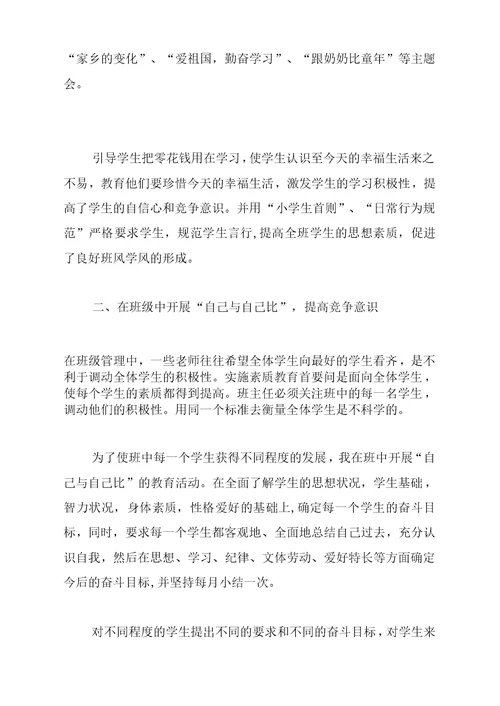 “家乡的变化”、“爱祖国，勤奋学习”、“跟奶奶比童年”等主题会。

引导学生把零花钱用在学习，使学生认识至今天的幸福生活来之不易，教育他们要珍惜今天的幸福生活，激发学生的学习积极性，提高了学生的自信心和竞争意识。并用“小学生首则”、“日常行为规范”严格要求学生，规范学生言行，提高全班学生的思想素质，促进了良好班风学风的形成。

二、在班级中开展“自己与自己比”，提高竞争意识

在班级管理中，一些老师往往希望全体学生向最好的学生看齐，是不利于调动全体学生的积极性。实施素质教育首要问是面向全体学生，使每个学生的素质都得到提高。班主任必须关注班中的每一名学生，调动他们的积极性。用同一个标准去衡量全体学生是不科学的。

为了使班中每一个学生获得不同程度的发展，我在班中开展“自己与自己比”的教育活动。在全面了解学生的思想状况，学生基础，智力状况，身体素质，性格爱好的基础上，确定每一个学生的奋斗目标，同时，要求每一个学生都客观地、全面地总结自己过去，充分认识自我，然后在思想、学习、纪律、文体劳动、爱好特长等方面确定今后的奋斗目标，并坚持每月小结一次。

对不同程度的学生提出不同的要求和不同的奋斗目标，对学生来